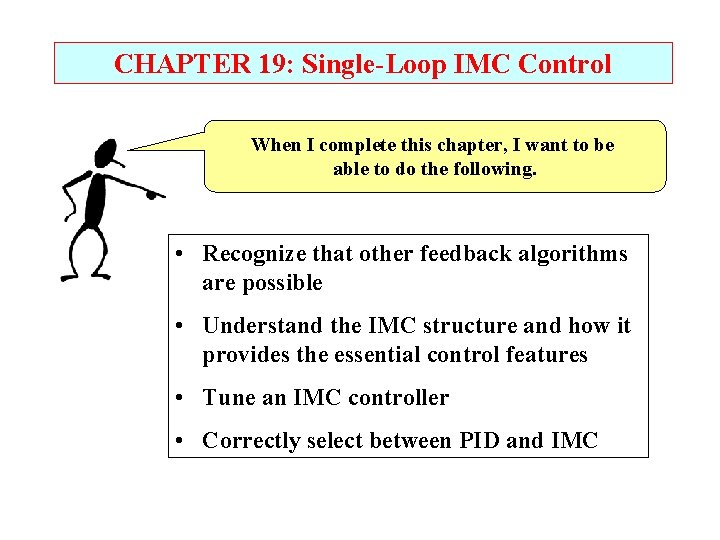 CHAPTER 19: Single-Loop IMC Control

When I complete this chapter, I want to be able to do the following.

• Recognize that other feedback algorithms are possible

• Understand the IMC structure and how it provides the essential control features

• Tune an IMC controller

• Correctly select between PID and IMC